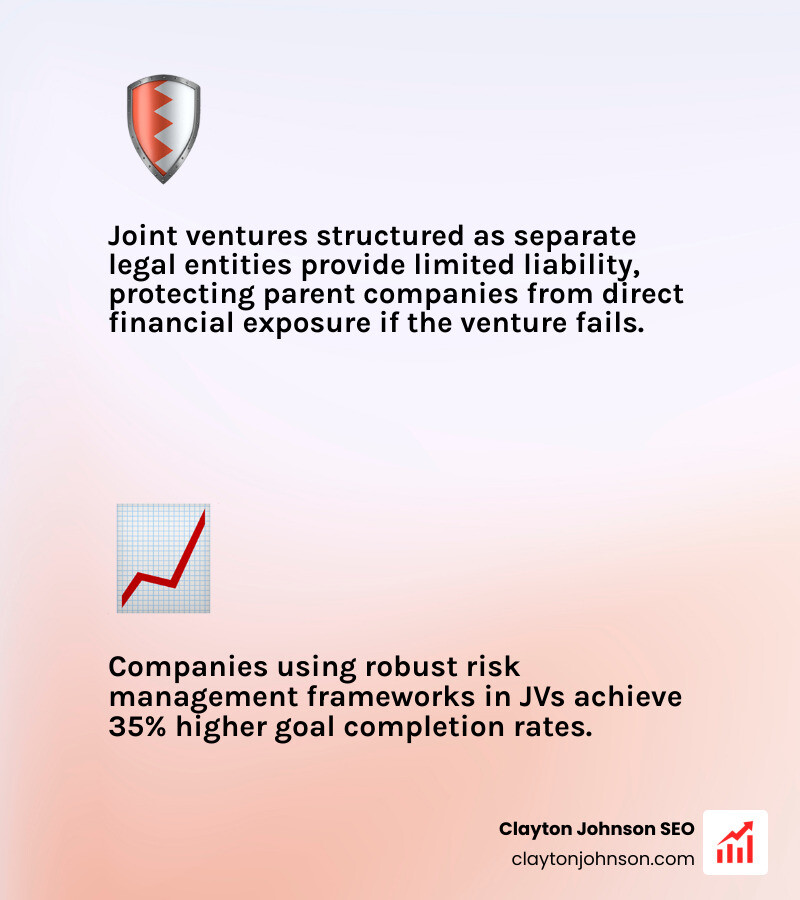 Joint ventures structured as separate legal entities provide limited liability, protecting parent companies from direct financial exposure if the venture fails.

Companies using robust risk management frameworks in JVs achieve 35% higher goal completion rates.

Clayton Johnson SEO
claytonjohnson.com